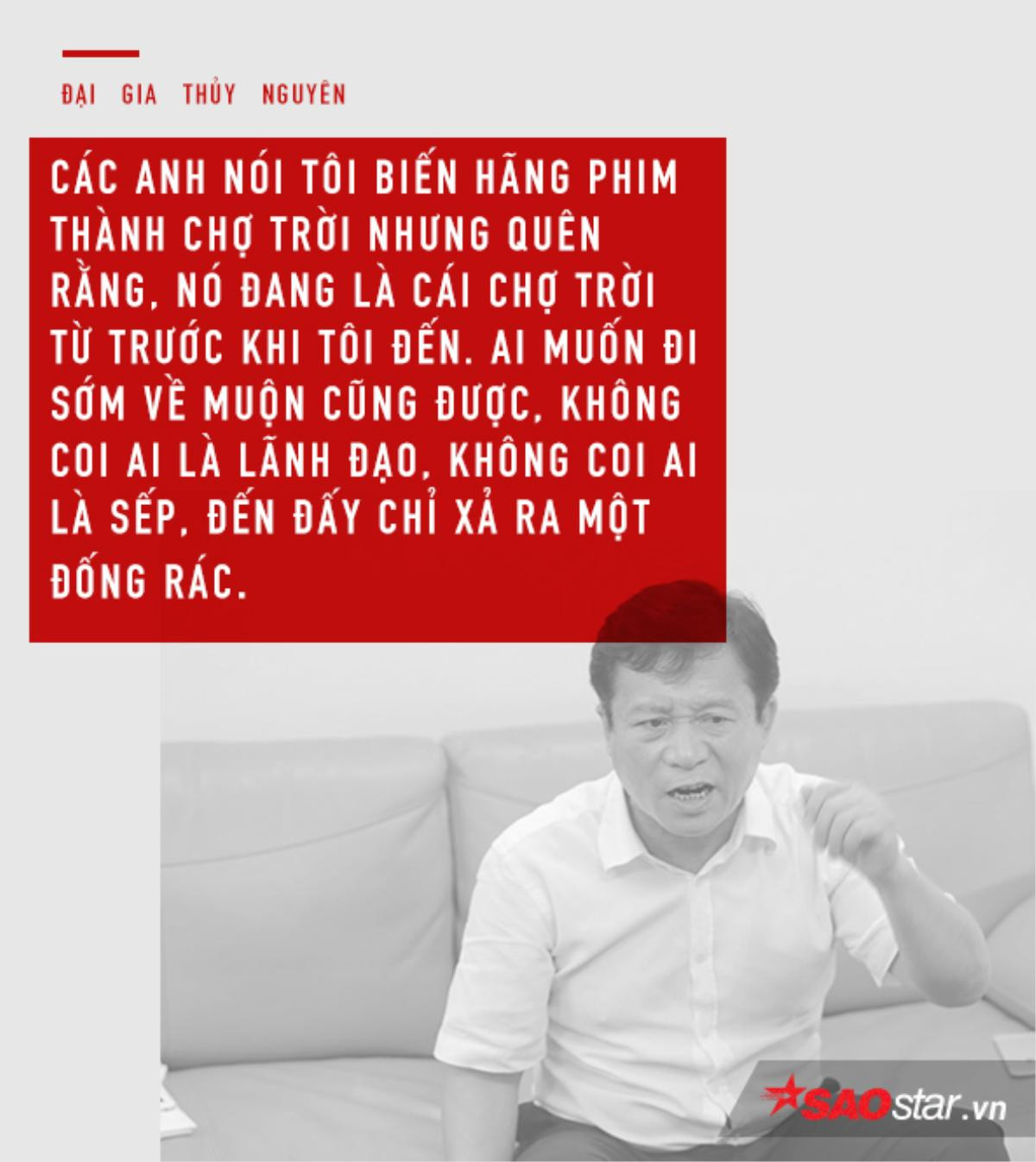 ĐẠI GIA THỦY NGUYÊN

CÁC ANH NÓI TÔI BIẾN HÃNG PHIM THÀNH CHỢ TRỜI NHƯNG QUÊN RẰNG, NÓ ĐANG LÀ CÁI CHỢ TRỜI TỪ TRƯỚC KHI TÔI ĐẾN. AI MUỐN ĐI SỚM VỀ MUỘN CŨNG ĐƯỢC, KHÔNG COI AI LÀ LÃNH ĐẠO, KHÔNG COI AI LÀ SẾP, ĐẾN ĐẤY CHỈ XẢ RA MỘT ĐỐNG RÁC.

SAOstar.vn